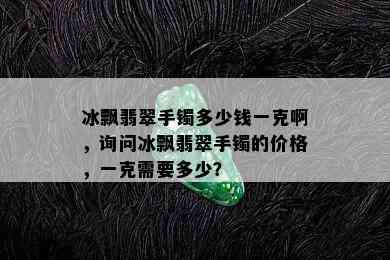 冰飘翡翠手镯多少钱一克啊，询问冰飘翡翠手镯的价格，一克需要多少?